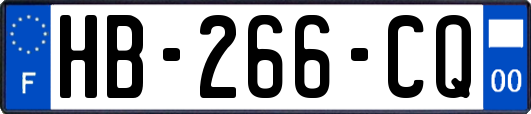 F
HB-266-CQ
00